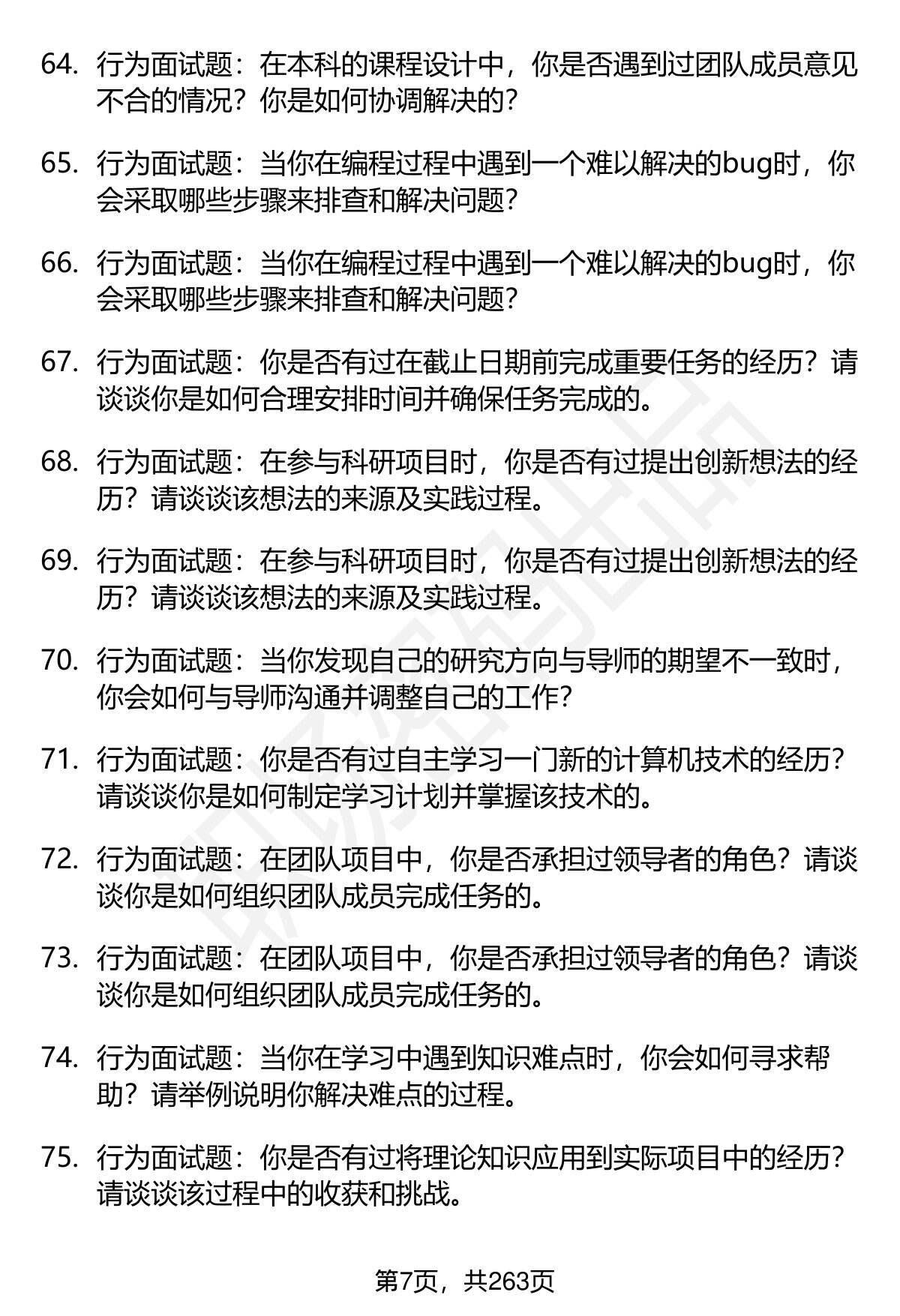 64. 行为面试题：在本科的课程设计中，你是否遇到过团队成员意见不合的情况？你是如何协调解决的？

65. 行为面试题：当你在编程过程中遇到一个难以解决的bug时，你会采取哪些步骤来排查和解决问题？

66. 行为面试题：当你在编程过程中遇到一个难以解决的bug时，你会采取哪些步骤来排查和解决问题？

67. 行为面试题：你是否有过在截止日期前完成重要任务的经历？请谈谈你是如何合理安排时间并确保任务完成的。

68. 行为面试题：在参与科研项目时，你是否有过提出创新想法的经历？请谈谈该想法的来源及实践过程。

69. 行为面试题：在参与科研项目时，你是否有过提出创新想法的经历？请谈谈该想法的来源及实践过程。

70. 行为面试题：当你发现自己的研究方向与导师的期望不一致时，你会如何与导师沟通并调整自己的工作？

71. 行为面试题：你是否有过自主学习一门新的计算机技术的经历？请谈谈你是如何制定学习计划并掌握该技术的。

72. 行为面试题：在团队项目中，你是否承担过领导者的角色？请谈谈你是如何组织团队成员完成任务的。

73. 行为面试题：在团队项目中，你是否承担过领导者的角色？请谈谈你是如何组织团队成员完成任务的。

74. 行为面试题：当你在学习中遇到知识难点时，你会如何寻求帮助？请举例说明你解决难点的过程。

75. 行为面试题：你是否有过将理论知识应用到实际项目中的经历？请谈谈该过程中的收获和挑战。

第7页，共263页